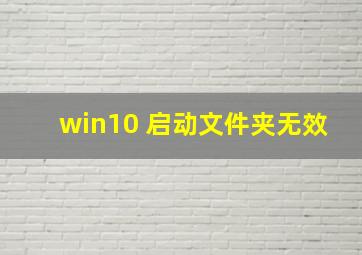 win10 启动文件夹无效